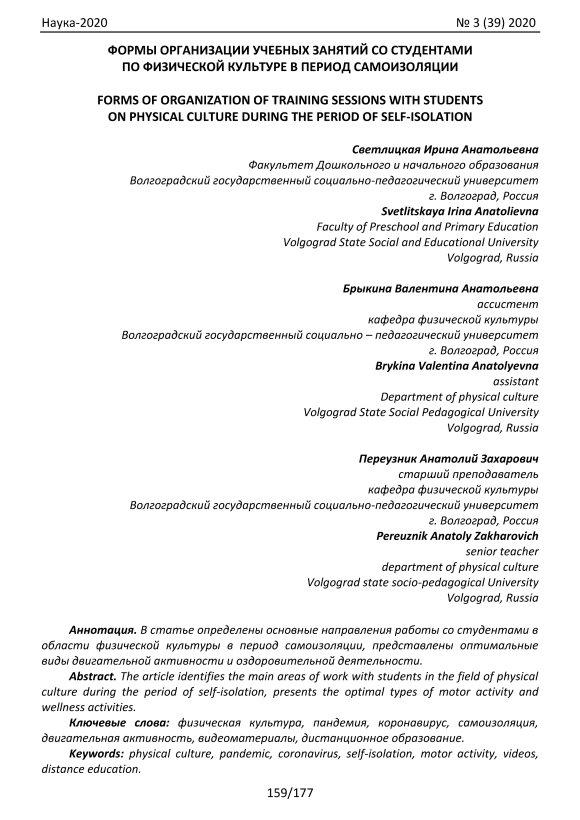 Наука-2020

№ 3 (39) 2020

ФОРМЫ ОРГАНИЗАЦИИ УЧЕБНЫХ ЗАНЯТИЙ СО СТУДЕНТАМИ ПО ФИЗИЧЕСКОЙ КУЛЬТУРЕ В ПЕРИОД САМОИЗОЛЯЦИИ

FORMS OF ORGANIZATION OF TRAINING SESSIONS WITH STUDENTS ON PHYSICAL CULTURE DURING THE PERIOD OF SELF-ISOLATION

Светлицкая Ирина Анатольевна
Факультет Дошкольного и начального образования
Волгоградский государственный социально-педагогический университет
г. Волгоград, Россия
Svetlitskaya Irina Anatolievna
Faculty of Preschool and Primary Education
Volgograd State Social and Educational University
Volgograd, Russia

Брыкина Валентина Анатольевна
ассистент
кафедра физической культуры
Волгоградский государственный социально – педагогический университет
г. Волгоград, Россия
Brykina Valentina Anatolyevna
assistant
Department of physical culture
Volgograd State Social Pedagogical University
Volgograd, Russia

Переузник Анатолий Захарович
старший преподаватель
кафедра физической культуры
Волгоградский государственный социально-педагогический университет
г. Волгоград, Россия
Pereuznik Anatoly Zakharovich
senior teacher
department of physical culture
Volgograd state socio-pedagogical University
Volgograd, Russia

Аннотация. В статье определены основные направления работы со студентами в области физической культуры в период самоизоляции, представлены оптимальные виды двигательной активности и оздоровительной деятельности.

Abstract. The article identifies the main areas of work with students in the field of physical culture during the period of self-isolation, presents the optimal types of motor activity and wellness activities.

Ключевые слова: физическая культура, пандемия, коронавирус, самоизоляция, двигательная активность, видеоматериалы, дистанционное образование.

Keywords: physical culture, pandemic, coronavirus, self-isolation, motor activity, videos, distance education.

159/177